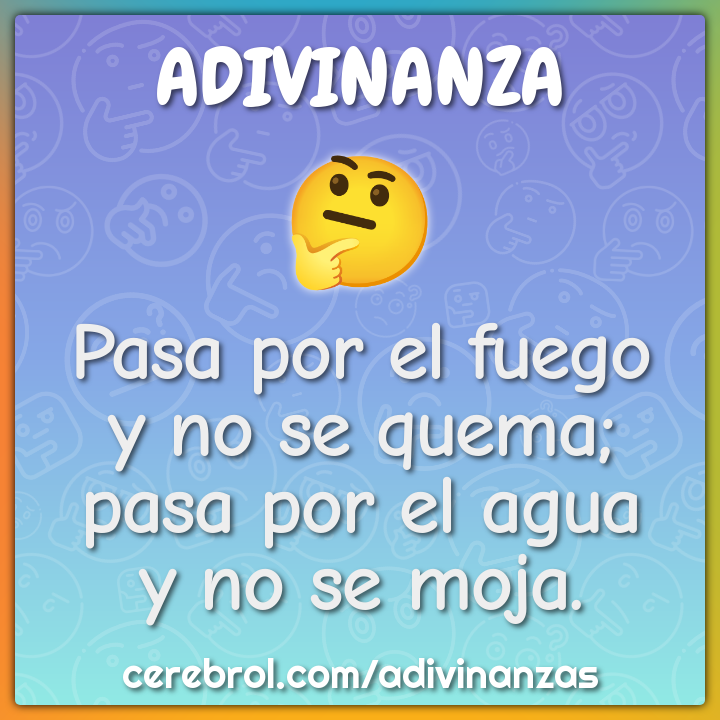 ADIVINANZA

Pasa por el fuego y no se quema; pasa por el agua y no se moja.

cerebrol.com/adivinanzas